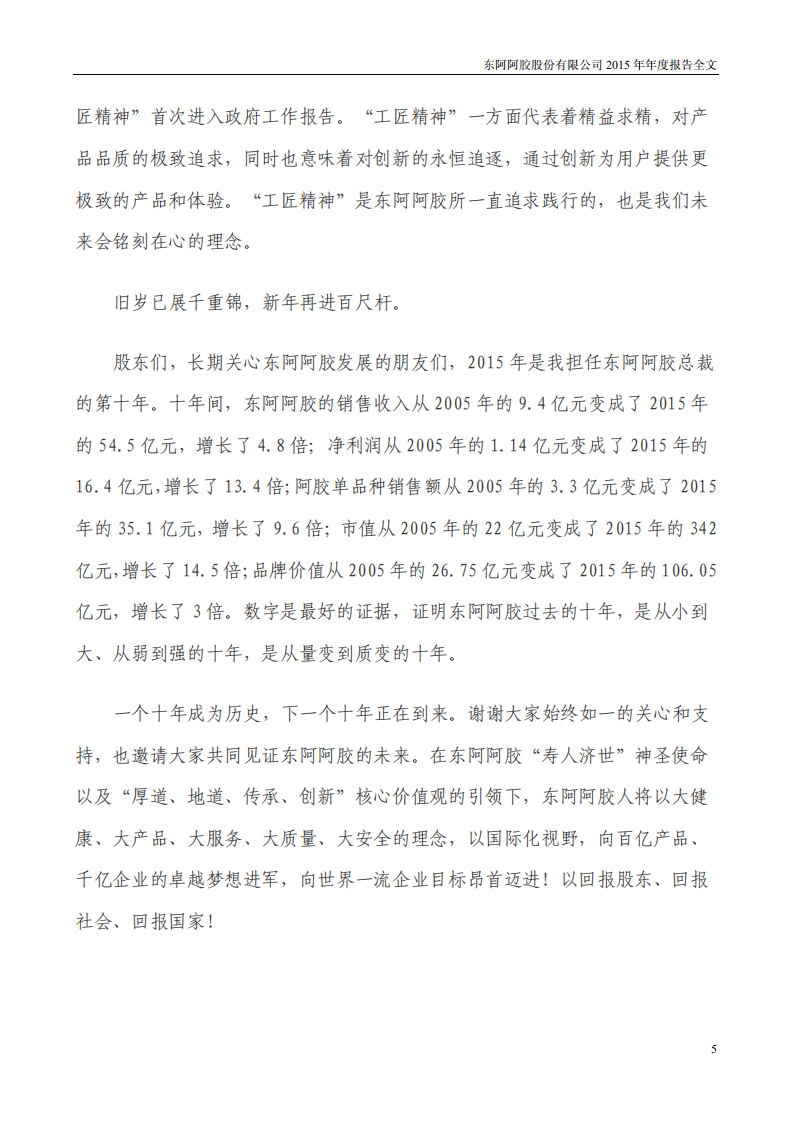 东阿阿胶股份有限公司 2015 年年度报告全文

匠精神”首次进入政府工作报告。“工匠精神”一方面代表着精益求精，对产品品质的极致追求，同时也意味着对创新的永恒追逐，通过创新为用户提供更极致的产品和体验。“工匠精神”是东阿阿胶所一直追求践行的，也是我们未来会铭刻在心的理念。

旧岁已展千重锦，新年再进百尺杆。

股东们，长期关心东阿阿胶发展的朋友们，2015 年是我担任东阿阿胶总裁的第十年。十年间，东阿阿胶的销售收入从 2005 年的 9.4 亿元变成了 2015 年的 54.5 亿元，增长了 4.8 倍；净利润从 2005 年的 1.14 亿元变成了 2015 年的 16.4 亿元，增长了 13.4 倍；阿胶单品种销售额从 2005 年的 3.3 亿元变成了 2015 年的 35.1 亿元，增长了 9.6 倍；市值从 2005 年的 22 亿元变成了 2015 年的 342 亿元，增长了 14.5 倍；品牌价值从 2005 年的 26.75 亿元变成了 2015 年的 106.05 亿元，增长了 3 倍。数字是最好的证据，证明东阿阿胶过去的十年，是从小到大、从弱到强的十年，是从量变到质变的十年。

一个十年成为历史，下一个十年正在到来。谢谢大家始终如一的关心和支持，也邀请大家共同见证东阿阿胶的未来。在东阿阿胶“寿人济世”神圣使命以及“厚道、地道、传承、创新”核心价值观的引领下，东阿阿胶人将以大健康、大产品、大服务、大质量、大安全的理念，以国际化视野，向百亿产品、千亿企业的卓越梦想进军，向世界一流企业目标昂首迈进！以回报股东、回报社会、回报国家！

5